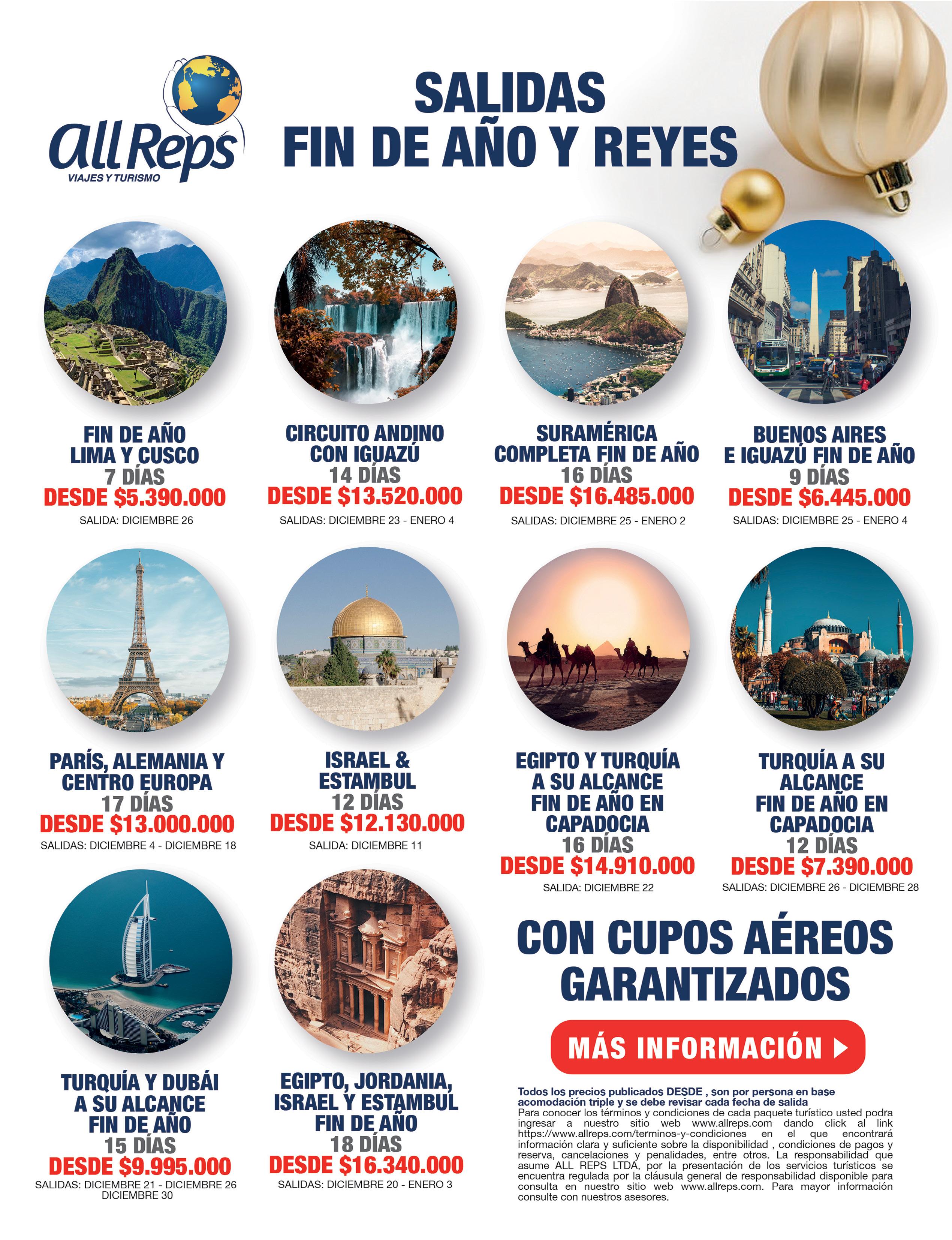 allReps
VIAJES Y TURISMO

SALIDAS
FIN DE AÑO Y REYES

FIN DE AÑO
LIMA Y CUSCO
7 DÍAS
DESDE $5.390.000
SALIDA: DICIEMBRE 26

CIRCUITO ANDINO
CON IGUAZÚ
14 DÍAS
DESDE $13.520.000
SALIDAS: DICIEMBRE 23 - ENERO 4

SURAMÉRICA
COMPLETA FIN DE AÑO
16 DÍAS
DESDE $16.485.000
SALIDAS: DICIEMBRE 25 - ENERO 2

BUENOS AIRES
E IGUAZÚ FIN DE AÑO
9 DÍAS
DESDE $6.445.000
SALIDAS: DICIEMBRE 25 - ENERO 4

PARÍS, ALEMANIA Y
CENTRO EUROPA
17 DÍAS
DESDE $13.000.000
SALIDAS: DICIEMBRE 4 - DICIEMBRE 18

ISRAEL &
ESTAMBUL
12 DÍAS
DESDE $12.130.000
SALIDA: DICIEMBRE 11

EGIPTO Y TURQUÍA
A SU ALCANCE
FIN DE AÑO EN
CAPADOCIA
16 DÍAS
DESDE $14.910.000
SALIDA: DICIEMBRE 22

TURQUÍA A SU
ALCANCE
FIN DE AÑO EN
CAPADOCIA
12 DÍAS
DESDE $7.390.000
SALIDAS: DICIEMBRE 26 - DICIEMBRE 28

TURQUÍA Y DUBÁI
A SU ALCANCE
FIN DE AÑO
15 DÍAS
DESDE $9.995.000
SALIDAS: DICIEMBRE 21 - DICIEMBRE 26
DICIEMBRE 30

EGIPTO, JORDANIA,
ISRAEL Y ESTAMBUL
FIN DE AÑO
18 DÍAS
DESDE $16.340.000
SALIDAS: DICIEMBRE 20 - ENERO 3

CON CUPOS AÉREOS
GARANTIZADOS

MÁS INFORMACIÓN

Todos los precios publicados DESDE , son por persona en base acomodación triple y se debe revisar cada fecha de salida
Para conocer los términos y condiciones de cada paquete turístico usted podra ingresar a nuestro sitio web www.allreps.com dando click al link https://www.allreps.com/terminos-y-condiciones en el que encontrará información clara y suficiente sobre la disponibilidad , condiciones de pagos y reserva, cancelaciones y penalidades, entre otros. La responsabilidad que asume ALL REPS LTDA, por la presentación de los servicios turísticos se encuentra regulada por la cláusula general de responsabilidad disponible para consulta en nuestro sitio web www.allreps.com. Para mayor información consulte con nuestros asesores.